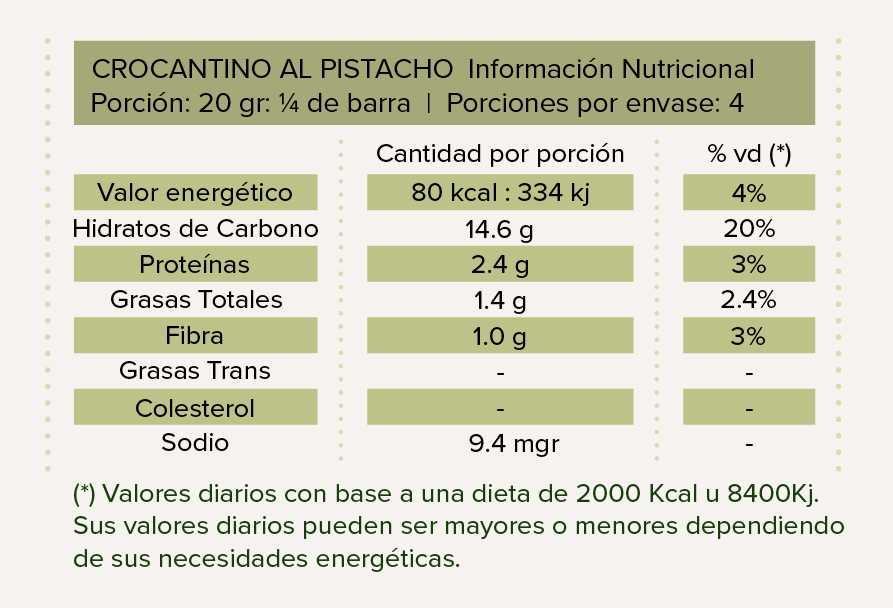 CROCANTINO AL PISTACHO Información Nutricional
Porción: 20 gr: ¼ de barra | Porciones por envase: 4

| | Cantidad por porción | % vd (*) |
|---|---|---|
| Valor energético | 80 kcal : 334 kj | 4% |
| Hidratos de Carbono | 14.6 g | 20% |
| Proteínas | 2.4 g | 3% |
| Grasas Totales | 1.4 g | 2.4% |
| Fibra | 1.0 g | 3% |
| Grasas Trans | - | - |
| Colesterol | - | - |
| Sodio | 9.4 mgr | - |

(*) Valores diarios con base a una dieta de 2000 Kcal u 8400Kj. Sus valores diarios pueden ser mayores o menores dependiendo de sus necesidades energéticas.